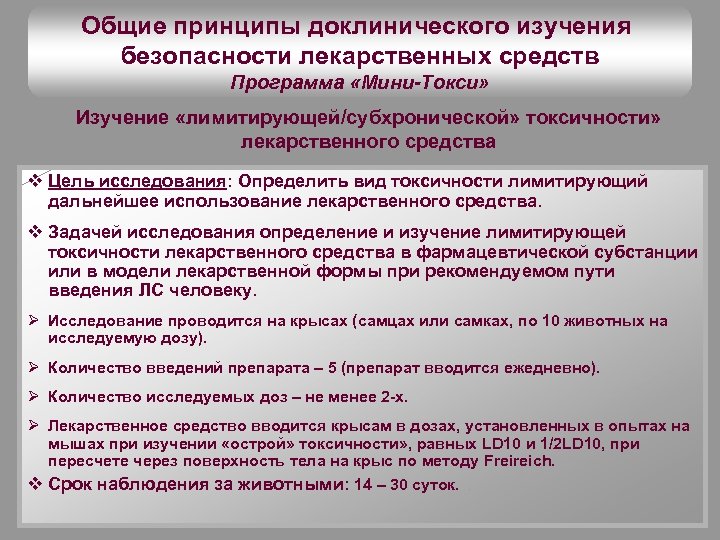 Общие принципы доклинического изучения безопасности лекарственных средств
Программа «Мини-Токси»

Изучение «лимитирующей/субхронической» токсичности» лекарственного средства

❖ Цель исследования: Определить вид токсичности лимитирующий дальнейшее использование лекарственного средства.

❖ Задачей исследования определение и изучение лимитирующей токсичности лекарственного средства в фармацевтической субстанции или в модели лекарственной формы при рекомендуемом пути введения ЛС человеку.

➢ Исследование проводится на крысах (самцах или самках, по 10 животных на исследуемую дозу).

➢ Количество введений препарата – 5 (препарат вводится ежедневно).

➢ Количество исследуемых доз – не менее 2-х.

➢ Лекарственное средство вводится крысам в дозах, установленных в опытах на мышах при изучении «острой» токсичности», равных LD10 и 1/2LD10, при пересчете через поверхность тела на крыс по методу Freireich.

❖ Срок наблюдения за животными: 14 – 30 суток.